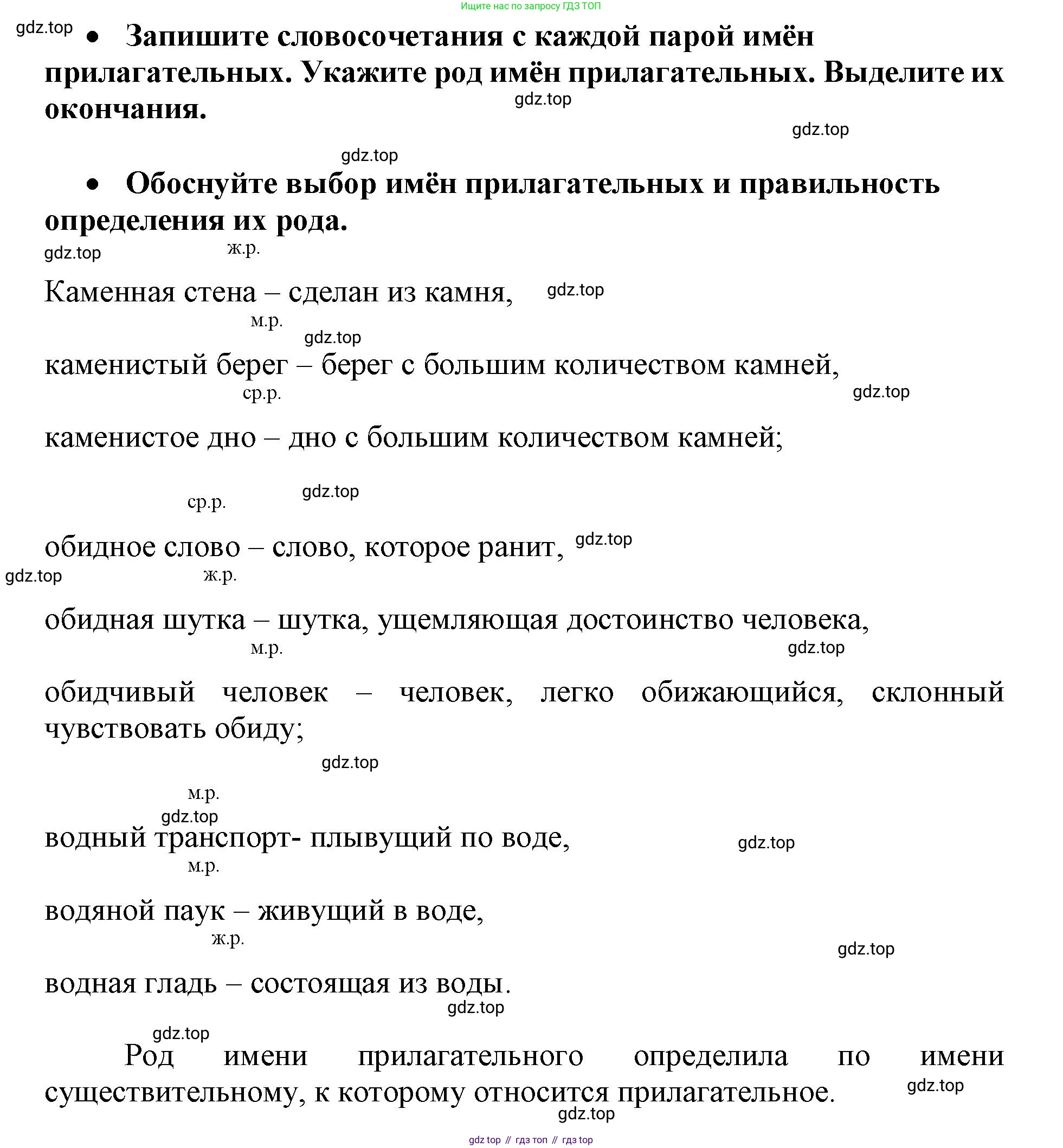 Ищите нас по запросу ГДЗ ТОП

gdz.top

• Запишите словосочетания с каждой парой имён прилагательных. Укажите род имён прилагательных. Выделите их окончания.

gdz.top

gdz.top

gdz.top

• Обоснуйте выбор имён прилагательных и правильность определения их рода.

gdz.top

ж.р.

Каменная стена – сделан из камня,

gdz.top

м.р.

gdz.top

каменистый берег – берег с большим количеством камней,

ср.р.

gdz.top

каменистое дно – дно с большим количеством камней;

ср.р.

gdz.top

обидное слово – слово, которое ранит,

gdz.top

gdz.top

ж.р.

обидная шутка – шутка, ущемляющая достоинство человека,

м.р.

gdz.top

обидчивый человек – человек, легко обижающийся, склонный чувствовать обиду;

gdz.top

м.р.

gdz.top

водный транспорт- плывущий по воде,

gdz.top

м.р.

водяной паук – живущий в воде,

ж.р.

gdz.top

водная гладь – состоящая из воды.

gdz.top

gdz.top

Род имени прилагательного определила по имени существительному, к которому относится прилагательное.

gdz.top

gdz.top

gdz top // гдз топ // гдз top